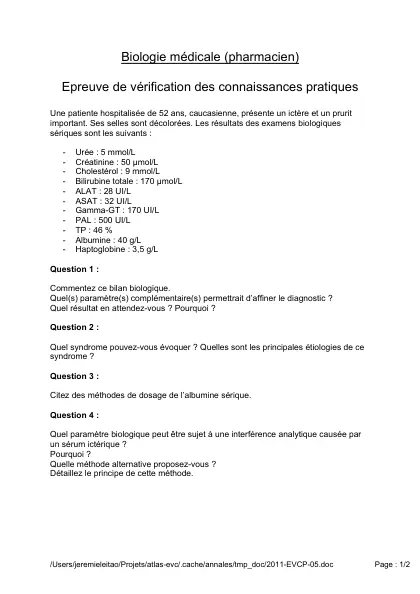 Biologie médicale (pharmacien)

Epreuve de vérification des connaissances pratiques

Une patiente hospitalisée de 52 ans, caucasienne, présente un ictère et un prurit important. Ses selles sont décolorées. Les résultats des examens biologiques sériques sont les suivants :

- Urée : 5 mmol/L
- Créatinine : 50 µmol/L
- Cholestérol : 9 mmol/L
- Bilirubine totale : 170 µmol/L
- ALAT : 28 UI/L
- ASAT : 32 UI/L
- Gamma-GT : 170 UI/L
- PAL : 500 UI/L
- TP : 46 %
- Albumine : 40 g/L
- Haptoglobine : 3,5 g/L

Question 1 :

Commentez ce bilan biologique.
Quel(s) paramètre(s) complémentaire(s) permettrait d'affiner le diagnostic ?
Quel résultat en attendez-vous ? Pourquoi ?

Question 2 :

Quel syndrome pouvez-vous évoquer ? Quelles sont les principales étiologies de ce syndrome ?

Question 3 :

Citez des méthodes de dosage de l'albumine sérique.

Question 4 :

Quel paramètre biologique peut être sujet à une interférence analytique causée par un sérum ictérique ?
Pourquoi ?
Quelle méthode alternative proposez-vous ?
Détaillez le principe de cette méthode.

/Users/jeremieleitao/Projets/atlas-evc/.cache/annales/tmp_doc/2011-EVCP-05.doc Page : 1/2